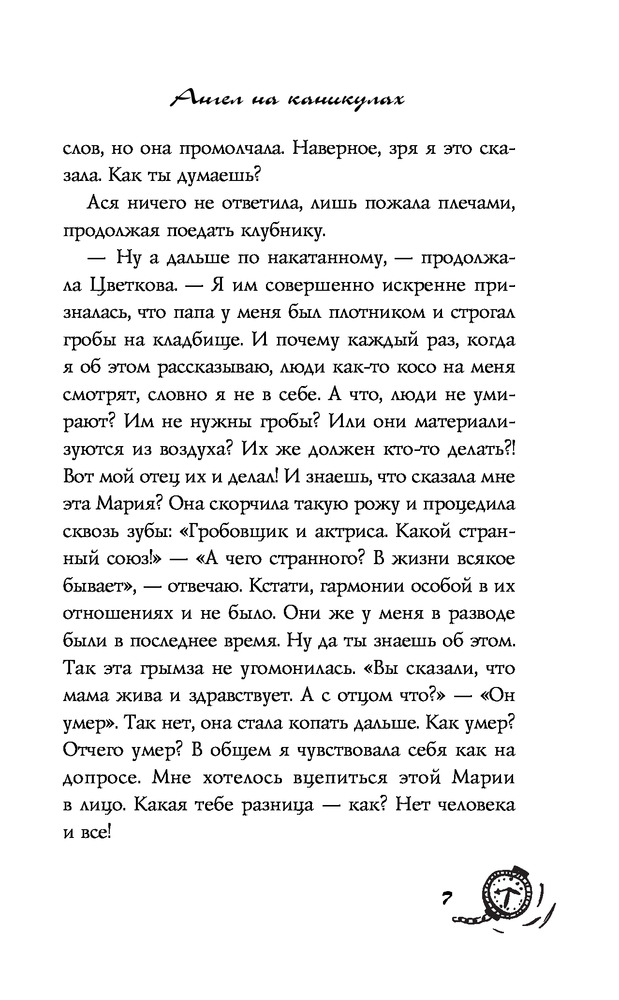 Ангел на каникулах

слов, но она промолчала. Наверное, зря я это сказала. Как ты думаешь?

Ася ничего не ответила, лишь пожала плечами, продолжая поедать клубнику.

— Ну а дальше по накатанному, — продолжала Цветкова. — Я им совершенно искренне призналась, что папа у меня был плотником и строгал гробы на кладбище. И почему каждый раз, когда я об этом рассказываю, люди как-то косо на меня смотрят, словно я не в себе. А что, люди не умирают? Им не нужны гробы? Или они материализуются из воздуха? Их же должен кто-то делать?! Вот мой отец их и делал! И знаешь, что сказала мне эта Мария? Она скорчила такую рожу и процедила сквозь зубы: «Гробовщик и актриса. Какой странный союз!» — «А чего странного? В жизни всякое бывает», — отвечаю. Кстати, гармонии особой в их отношениях и не было. Они же у меня в разводе были в последнее время. Ну да ты знаешь об этом. Так эта грымза не угомонилась. «Вы сказали, что мама жива и здравствует. А с отцом что?» — «Он умер». Так нет, она стала копать дальше. Как умер? Отчего умер? В общем я чувствовала себя как на допросе. Мне хотелось вцепиться этой Марии в лицо. Какая тебе разница — как? Нет человека и все!

7